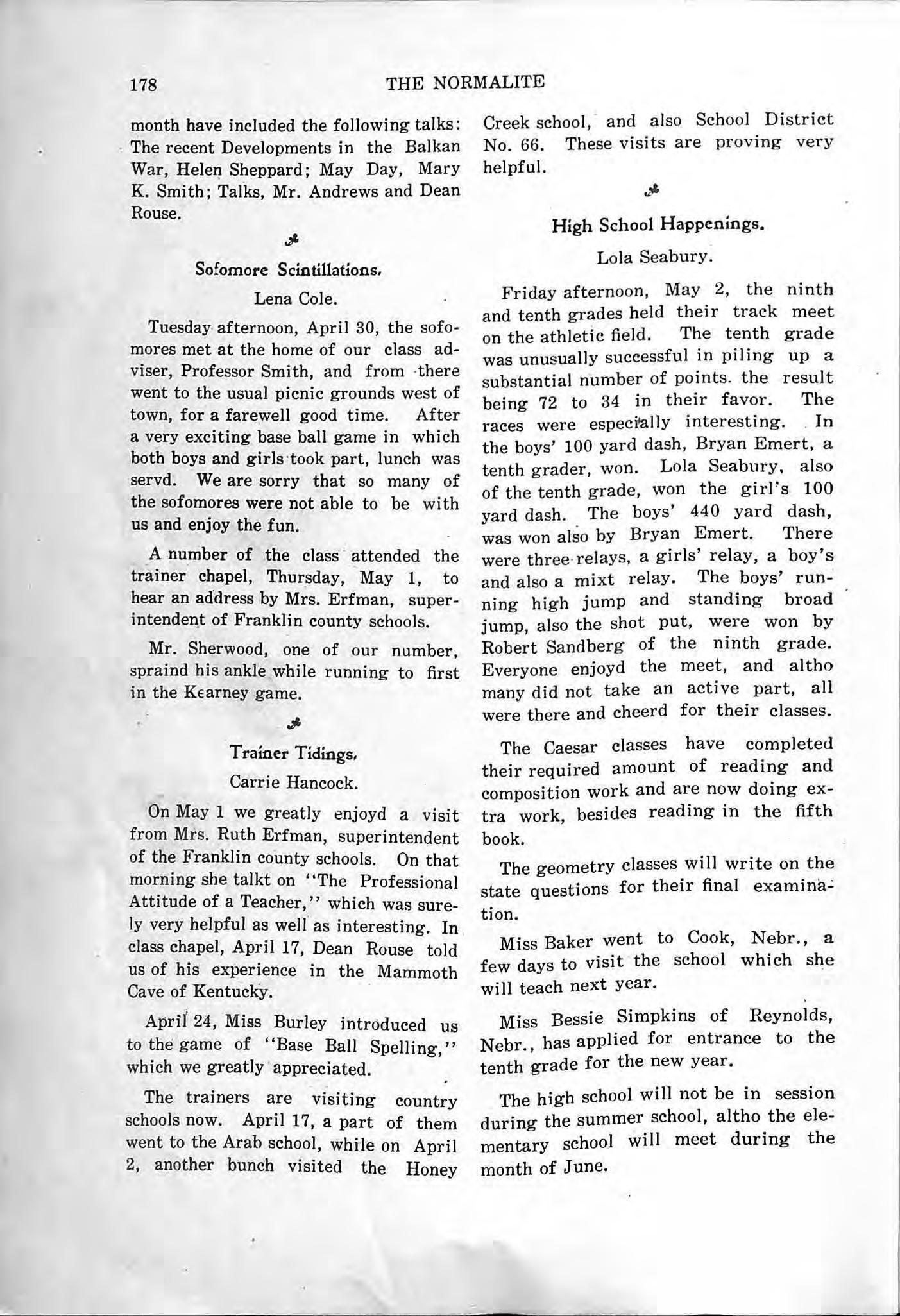 178 THE NORMALITE

month have included the following talks: The recent Developments in the Balkan War, Helen Sheppard; May Day, Mary K. Smith; Talks, Mr. Andrews and Dean Rouse.

Sofomore Scintillations.

Lena Cole.

Tuesday afternoon, April 30, the sofomores met at the home of our class adviser, Professor Smith, and from there went to the usual picnic grounds west of town, for a farewell good time. After a very exciting base ball game in which both boys and girls took part, lunch was servd. We are sorry that so many of the sofomores were not able to be with us and enjoy the fun.

A number of the class attended the trainer chapel, Thursday, May 1, to hear an address by Mrs. Erfman, superintendent of Franklin county schools.

Mr. Sherwood, one of our number, spraind his ankle while running to first in the Kearney game.

Trainer Tidings.

Carrie Hancock.

On May 1 we greatly enjoyd a visit from Mrs. Ruth Erfman, superintendent of the Franklin county schools. On that morning she talkt on "The Professional Attitude of a Teacher," which was surely very helpful as well as interesting. In class chapel, April 17, Dean Rouse told us of his experience in the Mammoth Cave of Kentucky.

April 24, Miss Burley introduced us to the game of "Base Ball Spelling," which we greatly appreciated.

The trainers are visiting country schools now. April 17, a part of them went to the Arab school, while on April 2, another bunch visited the Honey Creek school, and also School District No. 66. These visits are proving very helpful.

High School Happenings.

Lola Seabury.

Friday afternoon, May 2, the ninth and tenth grades held their track meet on the athletic field. The tenth grade was unusually successful in piling up a substantial number of points. the result being 72 to 34 in their favor. The races were especially interesting. In the boys' 100 yard dash, Bryan Emert, a tenth grader, won. Lola Seabury, also of the tenth grade, won the girl's 100 yard dash. The boys' 440 yard dash, was won also by Bryan Emert. There were three relays, a girls' relay, a boy's and also a mixt relay. The boys' running high jump and standing broad jump, also the shot put, were won by Robert Sandberg of the ninth grade. Everyone enjoyd the meet, and altho many did not take an active part, all were there and cheerd for their classes.

The Caesar classes have completed their required amount of reading and composition work and are now doing extra work, besides reading in the fifth book.

The geometry classes will write on the state questions for their final examination.

Miss Baker went to Cook, Nebr., a few days to visit the school which she will teach next year.

Miss Bessie Simpkins of Reynolds, Nebr., has applied for entrance to the tenth grade for the new year.

The high school will not be in session during the summer school, altho the elementary school will meet during the month of June.